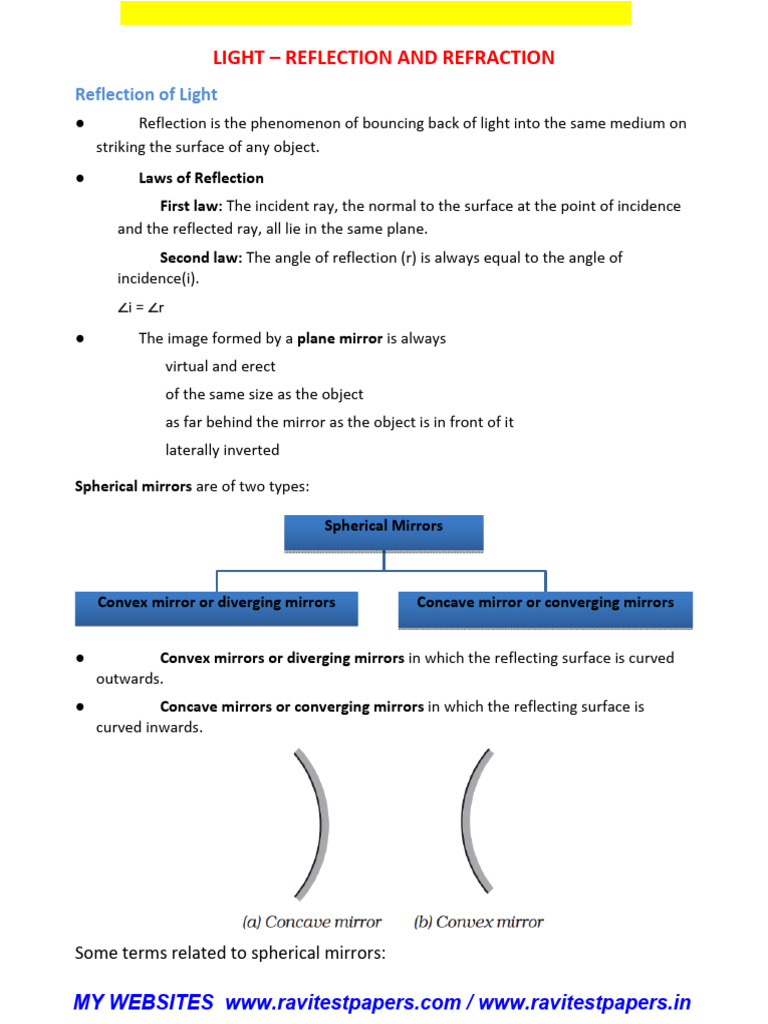 LIGHT – REFLECTION AND REFRACTION

Reflection of Light

• Reflection is the phenomenon of bouncing back of light into the same medium on striking the surface of any object.

• Laws of Reflection

First law: The incident ray, the normal to the surface at the point of incidence and the reflected ray, all lie in the same plane.

Second law: The angle of reflection (r) is always equal to the angle of incidence(i).

∠i = ∠r

• The image formed by a plane mirror is always

virtual and erect

of the same size as the object

as far behind the mirror as the object is in front of it

laterally inverted

Spherical mirrors are of two types:

Spherical Mirrors

Convex mirror or diverging mirrors

Concave mirror or converging mirrors

• Convex mirrors or diverging mirrors in which the reflecting surface is curved outwards.

• Concave mirrors or converging mirrors in which the reflecting surface is curved inwards.

(a) Concave mirror

(b) Convex mirror

Some terms related to spherical mirrors:

MY WEBSITES www.ravitestpapers.com / www.ravitestpapers.in